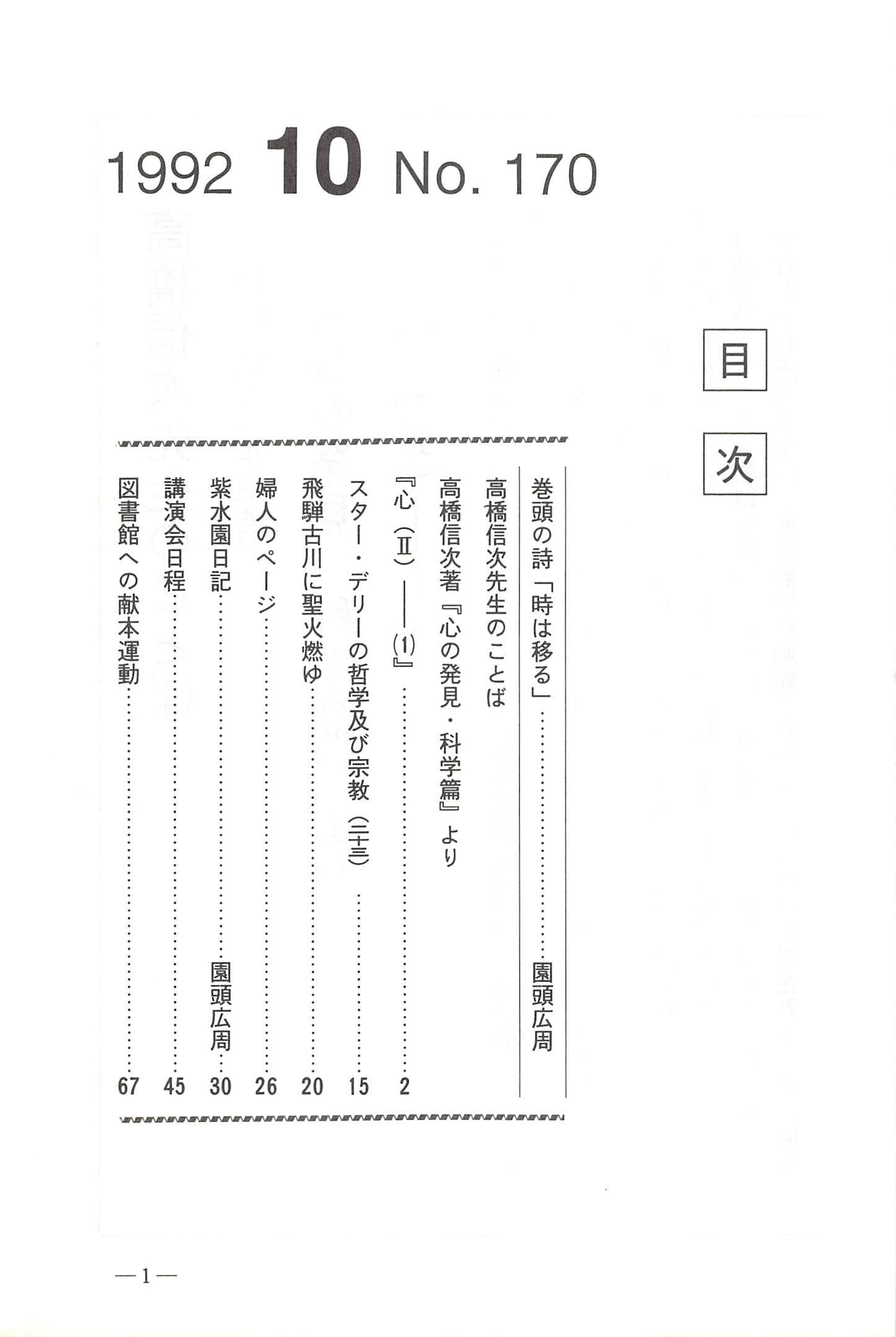 1992 10 No. 170

目次

巻頭の詩「時は移る」……園頭広周

高橋信次先生のことば

高橋信次著『心の発見・科学篇』より

『心(Ⅱ)――⑴』……2

スター・デリーの哲学及び宗教(二十三)……15

飛騨古川に聖火燃ゆ……20

婦人のページ……26

紫水園日記……園頭広周 30

講演会日程……45

図書館への献本運動……67

—1—